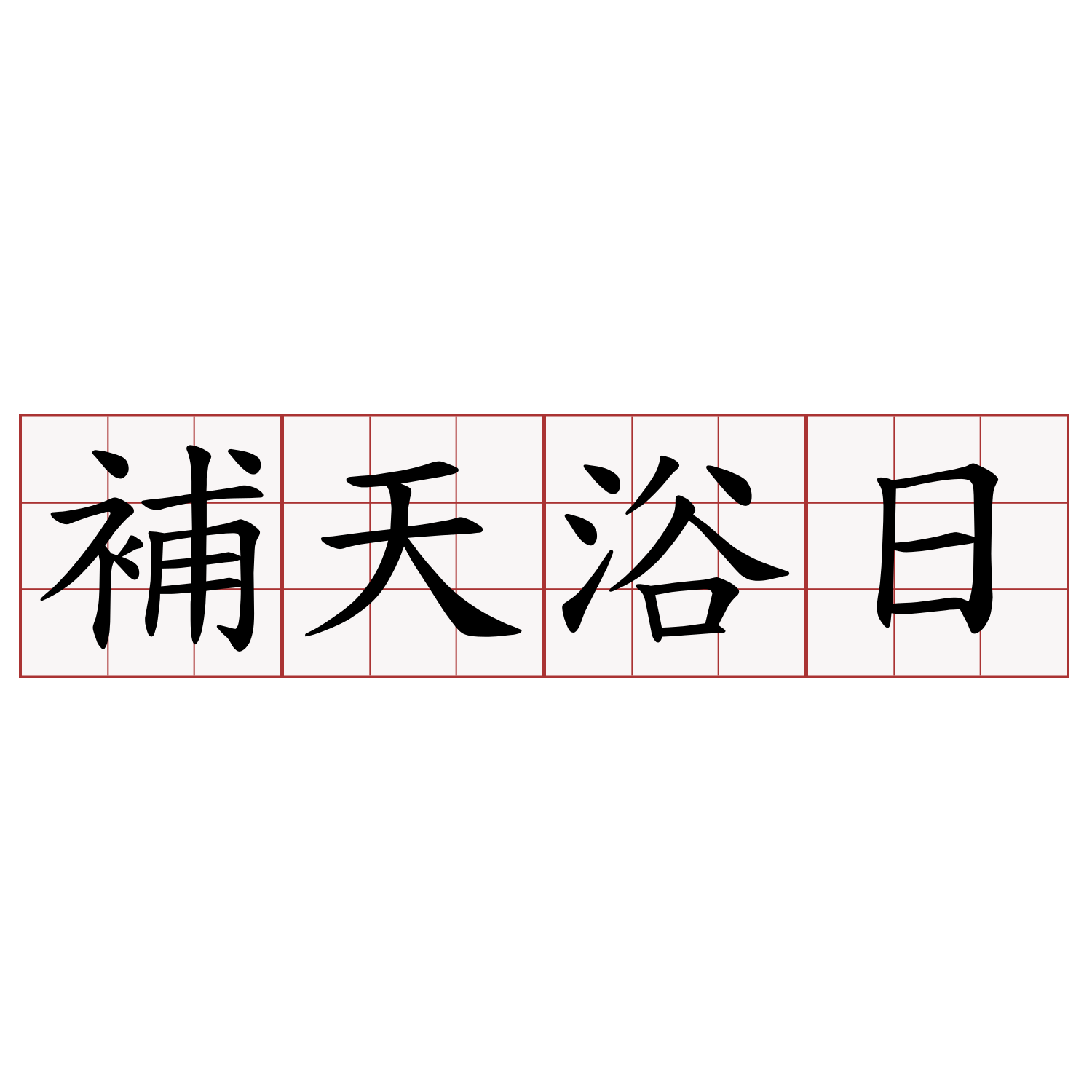 補天浴日